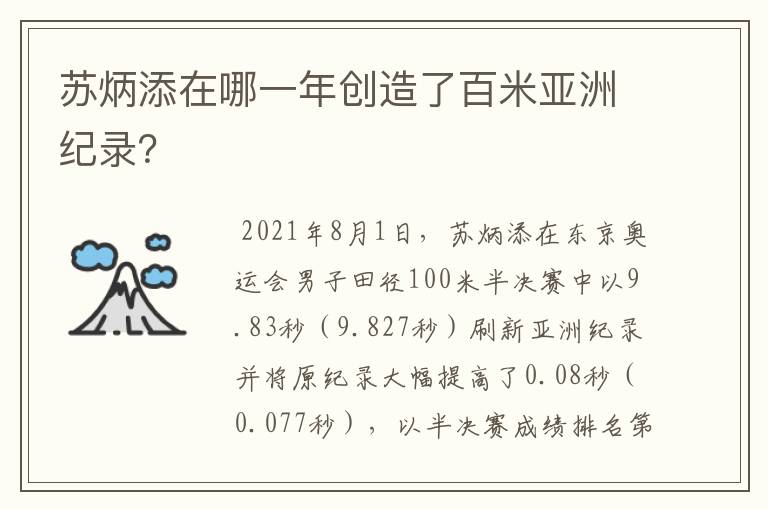 苏炳添在哪一年创造了百米亚洲纪录?

2021年8月1日，苏炳添在东京奥运会男子田径100米半决赛中以9.83秒（9.827秒）刷新亚洲纪录并将原纪录大幅提高了0.08秒（0.077秒），以半决赛成绩排名第